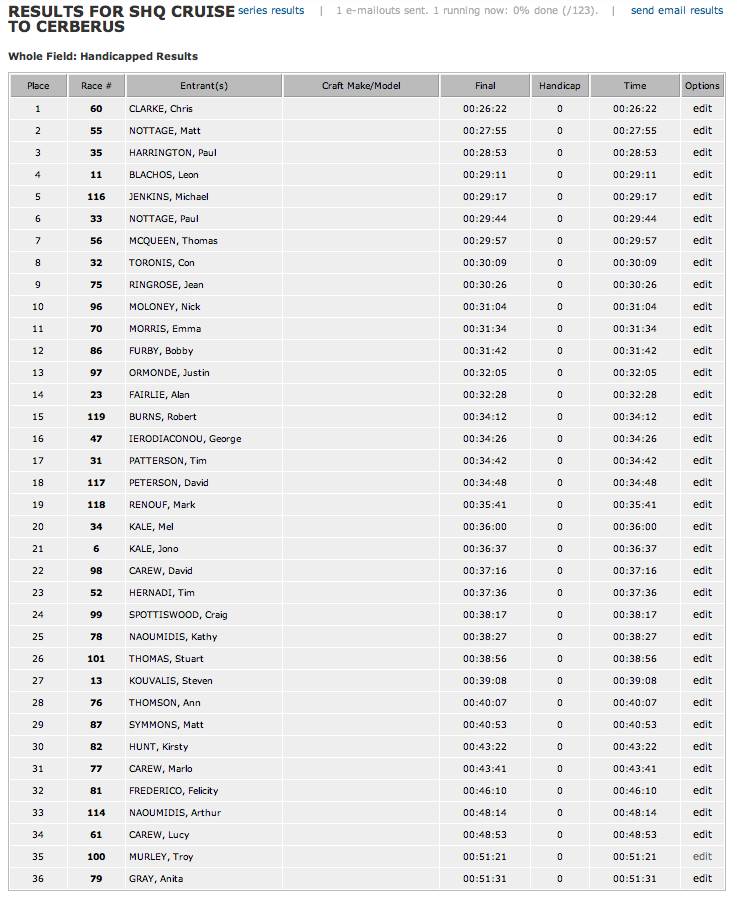 RESULTS FOR SHQ CRUISE TO CERBERUS

series results | 1 e-mailouts sent. 1 running now: 0% done (/123). | send email results

Whole Field: Handicapped Results

| Place | Race # | Entrant(s) | Craft Make/Model | Final | Handicap | Time | Options |
|---|---|---|---|---|---|---|---|
| 1 | 60 | CLARKE, Chris | | 00:26:22 | 0 | 00:26:22 | edit |
| 2 | 55 | NOTTAGE, Matt | | 00:27:55 | 0 | 00:27:55 | edit |
| 3 | 35 | HARRINGTON, Paul | | 00:28:53 | 0 | 00:28:53 | edit |
| 4 | 11 | BLACHOS, Leon | | 00:29:11 | 0 | 00:29:11 | edit |
| 5 | 116 | JENKINS, Michael | | 00:29:17 | 0 | 00:29:17 | edit |
| 6 | 33 | NOTTAGE, Paul | | 00:29:44 | 0 | 00:29:44 | edit |
| 7 | 56 | MCQUEEN, Thomas | | 00:29:57 | 0 | 00:29:57 | edit |
| 8 | 32 | TORONIS, Con | | 00:30:09 | 0 | 00:30:09 | edit |
| 9 | 75 | RINGROSE, Jean | | 00:30:26 | 0 | 00:30:26 | edit |
| 10 | 96 | MOLONEY, Nick | | 00:31:04 | 0 | 00:31:04 | edit |
| 11 | 70 | MORRIS, Emma | | 00:31:34 | 0 | 00:31:34 | edit |
| 12 | 86 | FURBY, Bobby | | 00:31:42 | 0 | 00:31:42 | edit |
| 13 | 97 | ORMONDE, Justin | | 00:32:05 | 0 | 00:32:05 | edit |
| 14 | 23 | FAIRLIE, Alan | | 00:32:28 | 0 | 00:32:28 | edit |
| 15 | 119 | BURNS, Robert | | 00:34:12 | 0 | 00:34:12 | edit |
| 16 | 47 | IERODIACONOU, George | | 00:34:26 | 0 | 00:34:26 | edit |
| 17 | 31 | PATTERSON, Tim | | 00:34:42 | 0 | 00:34:42 | edit |
| 18 | 117 | PETERSON, David | | 00:34:48 | 0 | 00:34:48 | edit |
| 19 | 118 | RENOUF, Mark | | 00:35:41 | 0 | 00:35:41 | edit |
| 20 | 34 | KALE, Mel | | 00:36:00 | 0 | 00:36:00 | edit |
| 21 | 6 | KALE, Jono | | 00:36:37 | 0 | 00:36:37 | edit |
| 22 | 98 | CAREW, David | | 00:37:16 | 0 | 00:37:16 | edit |
| 23 | 52 | HERNADI, Tim | | 00:37:36 | 0 | 00:37:36 | edit |
| 24 | 99 | SPOTTISWOOD, Craig | | 00:38:17 | 0 | 00:38:17 | edit |
| 25 | 78 | NAOUMIDIS, Kathy | | 00:38:27 | 0 | 00:38:27 | edit |
| 26 | 101 | THOMAS, Stuart | | 00:38:56 | 0 | 00:38:56 | edit |
| 27 | 13 | KOUVALIS, Steven | | 00:39:08 | 0 | 00:39:08 | edit |
| 28 | 76 | THOMSON, Ann | | 00:40:07 | 0 | 00:40:07 | edit |
| 29 | 87 | SYMMONS, Matt | | 00:40:53 | 0 | 00:40:53 | edit |
| 30 | 82 | HUNT, Kirsty | | 00:43:22 | 0 | 00:43:22 | edit |
| 31 | 77 | CAREW, Marlo | | 00:43:41 | 0 | 00:43:41 | edit |
| 32 | 81 | FREDERICO, Felicity | | 00:46:10 | 0 | 00:46:10 | edit |
| 33 | 114 | NAOUMIDIS, Arthur | | 00:48:14 | 0 | 00:48:14 | edit |
| 34 | 61 | CAREW, Lucy | | 00:48:53 | 0 | 00:48:53 | edit |
| 35 | 100 | MURLEY, Troy | | 00:51:21 | 0 | 00:51:21 | edit |
| 36 | 79 | GRAY, Anita | | 00:51:31 | 0 | 00:51:31 | edit |